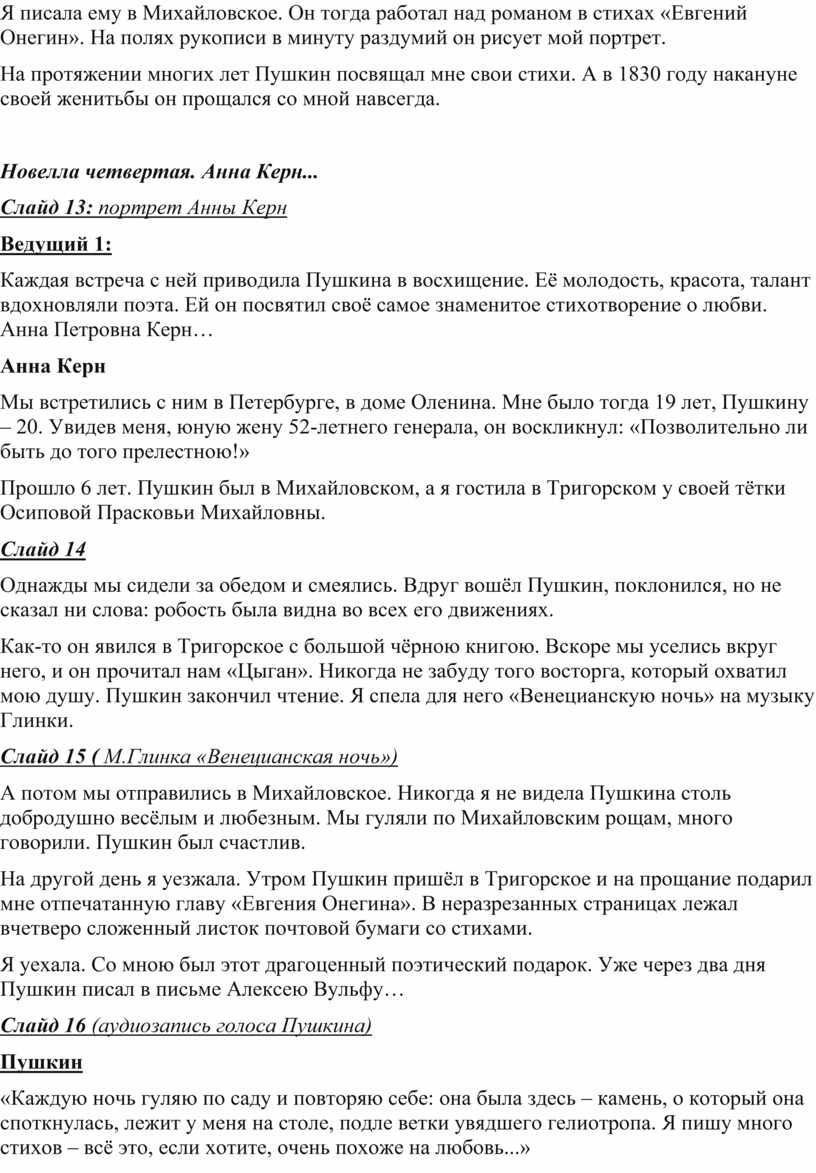 Я писала ему в Михайловское. Он тогда работал над романом в стихах «Евгений Онегин». На полях рукописи в минуту раздумий он рисует мой портрет.

На протяжении многих лет Пушкин посвящал мне свои стихи. А в 1830 году накануне своей женитьбы он прощался со мной навсегда.

Новелла четвертая. Анна Керн...

Слайд 13: портрет Анны Керн

Ведущий 1:

Каждая встреча с ней приводила Пушкина в восхищение. Её молодость, красота, талант вдохновляли поэта. Ей он посвятил своё самое знаменитое стихотворение о любви. Анна Петровна Керн…

Анна Керн

Мы встретились с ним в Петербурге, в доме Оленина. Мне было тогда 19 лет, Пушкину – 20. Увидев меня, юную жену 52-летнего генерала, он воскликнул: «Позволительно ли быть до того прелестною!»

Прошло 6 лет. Пушкин был в Михайловском, а я гостила в Тригорском у своей тётки Осиповой Прасковьи Михайловны.

Слайд 14

Однажды мы сидели за обедом и смеялись. Вдруг вошёл Пушкин, поклонился, но не сказал ни слова: робость была видна во всех его движениях.

Как-то он явился в Тригорское с большой чёрною книгою. Вскоре мы уселись вкруг него, и он прочитал нам «Цыган». Никогда не забуду того восторга, который охватил мою душу. Пушкин закончил чтение. Я спела для него «Венецианскую ночь» на музыку Глинки.

Слайд 15 ( М.Глинка «Венецианская ночь»)

А потом мы отправились в Михайловское. Никогда я не видела Пушкина столь добродушно весёлым и любезным. Мы гуляли по Михайловским рощам, много говорили. Пушкин был счастлив.

На другой день я уезжала. Утром Пушкин пришёл в Тригорское и на прощание подарил мне отпечатанную главу «Евгения Онегина». В неразрезанных страницах лежал вчетверо сложенный листок почтовой бумаги со стихами.

Я уехала. Со мною был этот драгоценный поэтический подарок. Уже через два дня Пушкин писал в письме Алексею Вульфу…

Слайд 16 (аудиозапись голоса Пушкина)

Пушкин

«Каждую ночь гуляю по саду и повторяю себе: она была здесь – камень, о который она споткнулась, лежит у меня на столе, подле ветки увядшего гелиотропа. Я пишу много стихов – всё это, если хотите, очень похоже на любовь...»